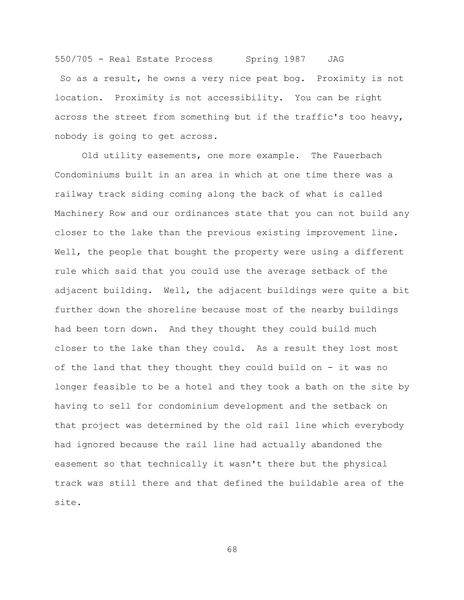 550/705 - Real Estate Process Spring 1987 JAG

So as a result, he owns a very nice peat bog. Proximity is not location. Proximity is not accessibility. You can be right across the street from something but if the traffic's too heavy, nobody is going to get across.

Old utility easements, one more example. The Fauerbach Condominiums built in an area in which at one time there was a railway track siding coming along the back of what is called Machinery Row and our ordinances state that you can not build any closer to the lake than the previous existing improvement line. Well, the people that bought the property were using a different rule which said that you could use the average setback of the adjacent building. Well, the adjacent buildings were quite a bit further down the shoreline because most of the nearby buildings had been torn down. And they thought they could build much closer to the lake than they could. As a result they lost most of the land that they thought they could build on - it was no longer feasible to be a hotel and they took a bath on the site by having to sell for condominium development and the setback on that project was determined by the old rail line which everybody had ignored because the rail line had actually abandoned the easement so that technically it wasn't there but the physical track was still there and that defined the buildable area of the site.

68